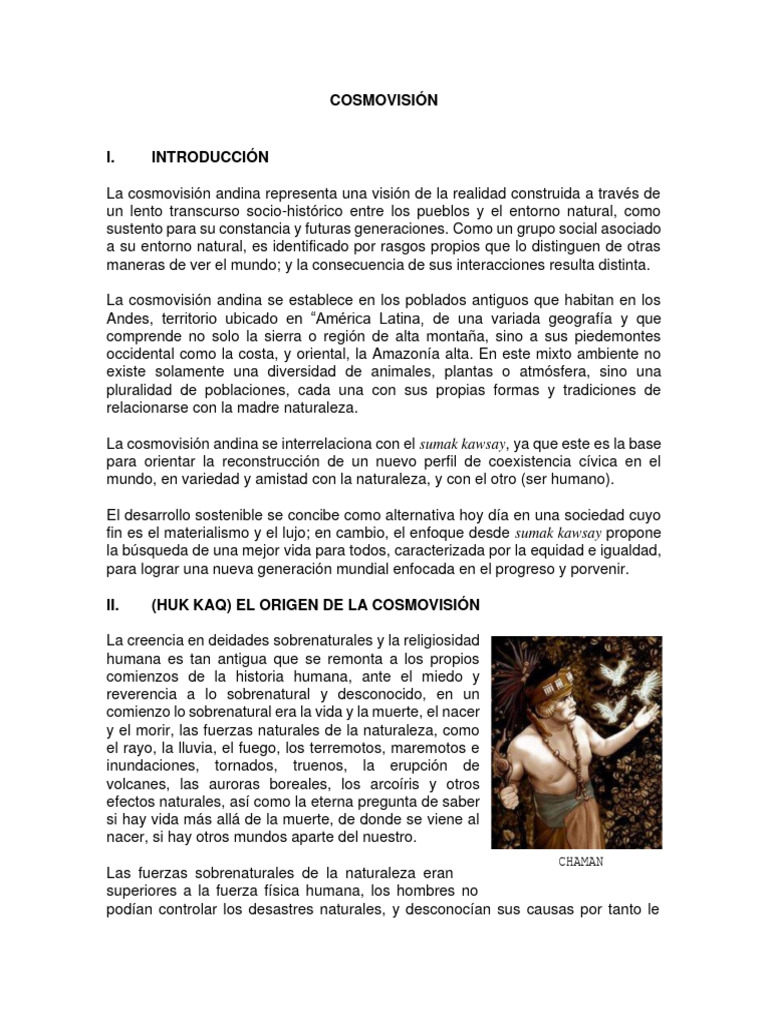 COSMOVISIÓN

I. INTRODUCCIÓN

La cosmovisión andina representa una visión de la realidad construida a través de un lento transcurso socio-histórico entre los pueblos y el entorno natural, como sustento para su constancia y futuras generaciones. Como un grupo social asociado a su entorno natural, es identificado por rasgos propios que lo distinguen de otras maneras de ver el mundo; y la consecuencia de sus interacciones resulta distinta.

La cosmovisión andina se establece en los poblados antiguos que habitan en los Andes, territorio ubicado en “América Latina, de una variada geografía y que comprende no solo la sierra o región de alta montaña, sino a sus piedemontes occidental como la costa, y oriental, la Amazonía alta. En este mixto ambiente no existe solamente una diversidad de animales, plantas o atmósfera, sino una pluralidad de poblaciones, cada una con sus propias formas y tradiciones de relacionarse con la madre naturaleza.

La cosmovisión andina se interrelaciona con el sumak kawsay, ya que este es la base para orientar la reconstrucción de un nuevo perfil de coexistencia cívica en el mundo, en variedad y amistad con la naturaleza, y con el otro (ser humano).

El desarrollo sostenible se concibe como alternativa hoy día en una sociedad cuyo fin es el materialismo y el lujo; en cambio, el enfoque desde sumak kawsay propone la búsqueda de una mejor vida para todos, caracterizada por la equidad e igualdad, para lograr una nueva generación mundial enfocada en el progreso y porvenir.

II. (HUK KAQ) EL ORIGEN DE LA COSMOVISIÓN

La creencia en deidades sobrenaturales y la religiosidad humana es tan antigua que se remonta a los propios comienzos de la historia humana, ante el miedo y reverencia a lo sobrenatural y desconocido, en un comienzo lo sobrenatural era la vida y la muerte, el nacer y el morir, las fuerzas naturales de la naturaleza, como el rayo, la lluvia, el fuego, los terremotos, maremotos e inundaciones, tornados, truenos, la erupción de volcanes, las auroras boreales, los arcoíris y otros efectos naturales, así como la eterna pregunta de saber si hay vida más allá de la muerte, de donde se viene al nacer, si hay otros mundos aparte del nuestro.

CHAMAN

Las fuerzas sobrenaturales de la naturaleza eran superiores a la fuerza física humana, los hombres no podían controlar los desastres naturales, y desconocían sus causas por tanto le